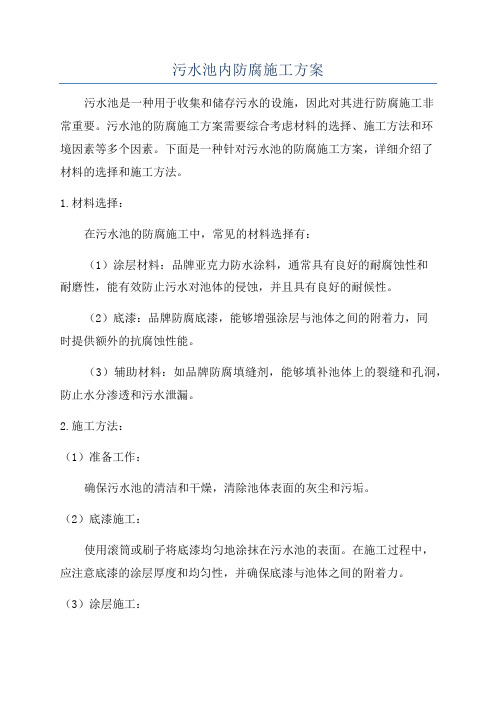 污水池内防腐施工方案

污水池是一种用于收集和储存污水的设施，因此对其进行防腐施工非常重要。污水池的防腐施工方案需要综合考虑材料的选择、施工方法和环境因素等多个因素。下面是一种针对污水池的防腐施工方案，详细介绍了材料的选择和施工方法。

1.材料选择：

在污水池的防腐施工中，常见的材料选择有：

（1）涂层材料：品牌亚克力防水涂料，通常具有良好的耐腐蚀性和耐磨性，能有效防止污水对池体的侵蚀，并且具有良好的耐候性。

（2）底漆：品牌防腐底漆，能够增强涂层与池体之间的附着力，同时提供额外的抗腐蚀性能。

（3）辅助材料：如品牌防腐填缝剂，能够填补池体上的裂缝和孔洞，防止水分渗透和污水泄漏。

2.施工方法：

（1）准备工作：

确保污水池的清洁和干燥，清除池体表面的灰尘和污垢。

（2）底漆施工：

使用滚筒或刷子将底漆均匀地涂抹在污水池的表面。在施工过程中，应注意底漆的涂层厚度和均匀性，并确保底漆与池体之间的附着力。

（3）涂层施工：